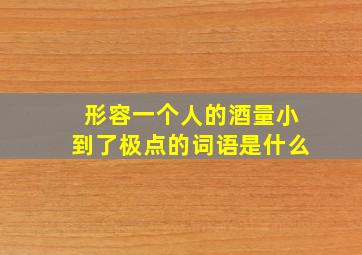 形容一个人的酒量小到了极点的词语是什么